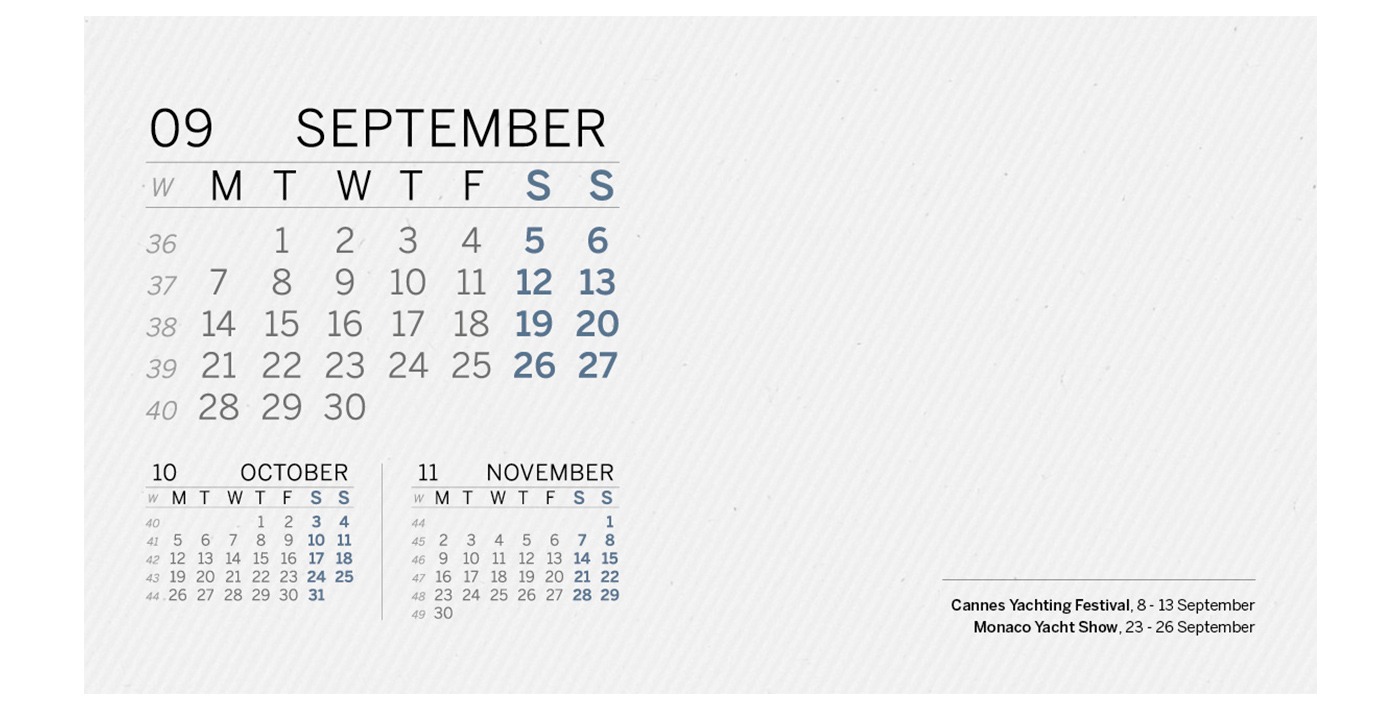 09 SEPTEMBER

| W | M | T | W | T | F | S | S |
|---|---|---|---|---|---|---|---|
| 36 | | 1 | 2 | 3 | 4 | 5 | 6 |
| 37 | 7 | 8 | 9 | 10 | 11 | 12 | 13 |
| 38 | 14 | 15 | 16 | 17 | 18 | 19 | 20 |
| 39 | 21 | 22 | 23 | 24 | 25 | 26 | 27 |
| 40 | 28 | 29 | 30 | | | | |

10 OCTOBER

| W | M | T | W | T | F | S | S |
|---|---|---|---|---|---|---|---|
| 40 | | | | 1 | 2 | 3 | 4 |
| 41 | 5 | 6 | 7 | 8 | 9 | 10 | 11 |
| 42 | 12 | 13 | 14 | 15 | 16 | 17 | 18 |
| 43 | 19 | 20 | 21 | 22 | 23 | 24 | 25 |
| 44 | 26 | 27 | 28 | 29 | 30 | 31 | |

11 NOVEMBER

| W | M | T | W | T | F | S | S |
|---|---|---|---|---|---|---|---|
| 44 | | | | | | | 1 |
| 45 | 2 | 3 | 4 | 5 | 6 | 7 | 8 |
| 46 | 9 | 10 | 11 | 12 | 13 | 14 | 15 |
| 47 | 16 | 17 | 18 | 19 | 20 | 21 | 22 |
| 48 | 23 | 24 | 25 | 26 | 27 | 28 | 29 |
| 49 | 30 | | | | | | |

Cannes Yachting Festival, 8 - 13 September
Monaco Yacht Show, 23 - 26 September